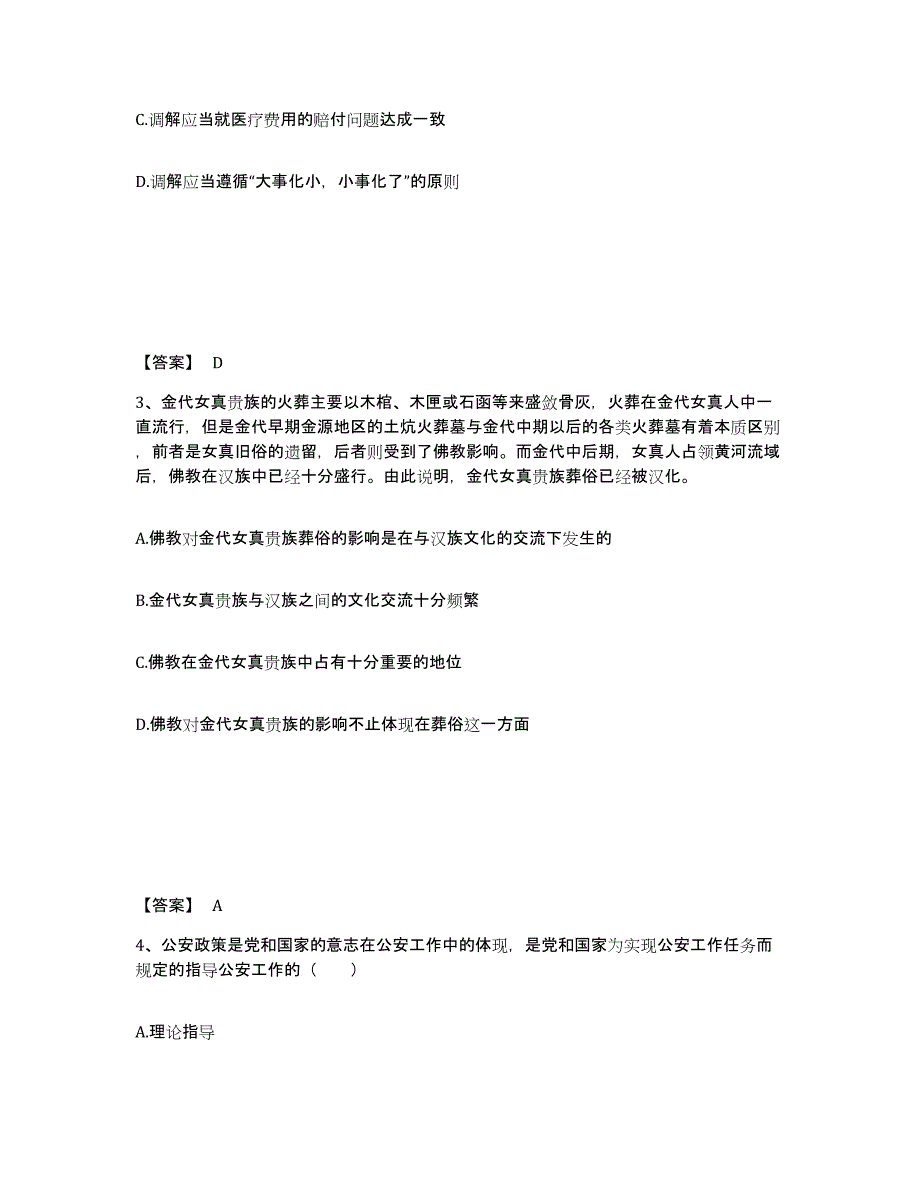 C.调解应当就医疗费用的赔付问题达成一致

D.调解应当遵循“大事化小，小事化了”的原则

【答案】 D

3、金代女真贵族的火葬主要以木棺、木匣或石函等来盛敛骨灰，火葬在金代女真人中一直流行，但是金代早期金源地区的土炕火葬墓与金代中期以后的各类火葬墓有着本质区别，前者是女真旧俗的遗留，后者则受到了佛教影响。而金代中后期，女真人占领黄河流域后，佛教在汉族中已经十分盛行。由此说明，金代女真贵族葬俗已经被汉化。

A.佛教对金代女真贵族葬俗的影响是在与汉族文化的交流下发生的

B.金代女真贵族与汉族之间的文化交流十分频繁

C.佛教在金代女真贵族中占有十分重要的地位

D.佛教对金代女真贵族的影响不止体现在葬俗这一方面

【答案】 A

4、公安政策是党和国家的意志在公安工作中的体现，是党和国家为实现公安工作任务而规定的指导公安工作的（ ）

A.理论指导